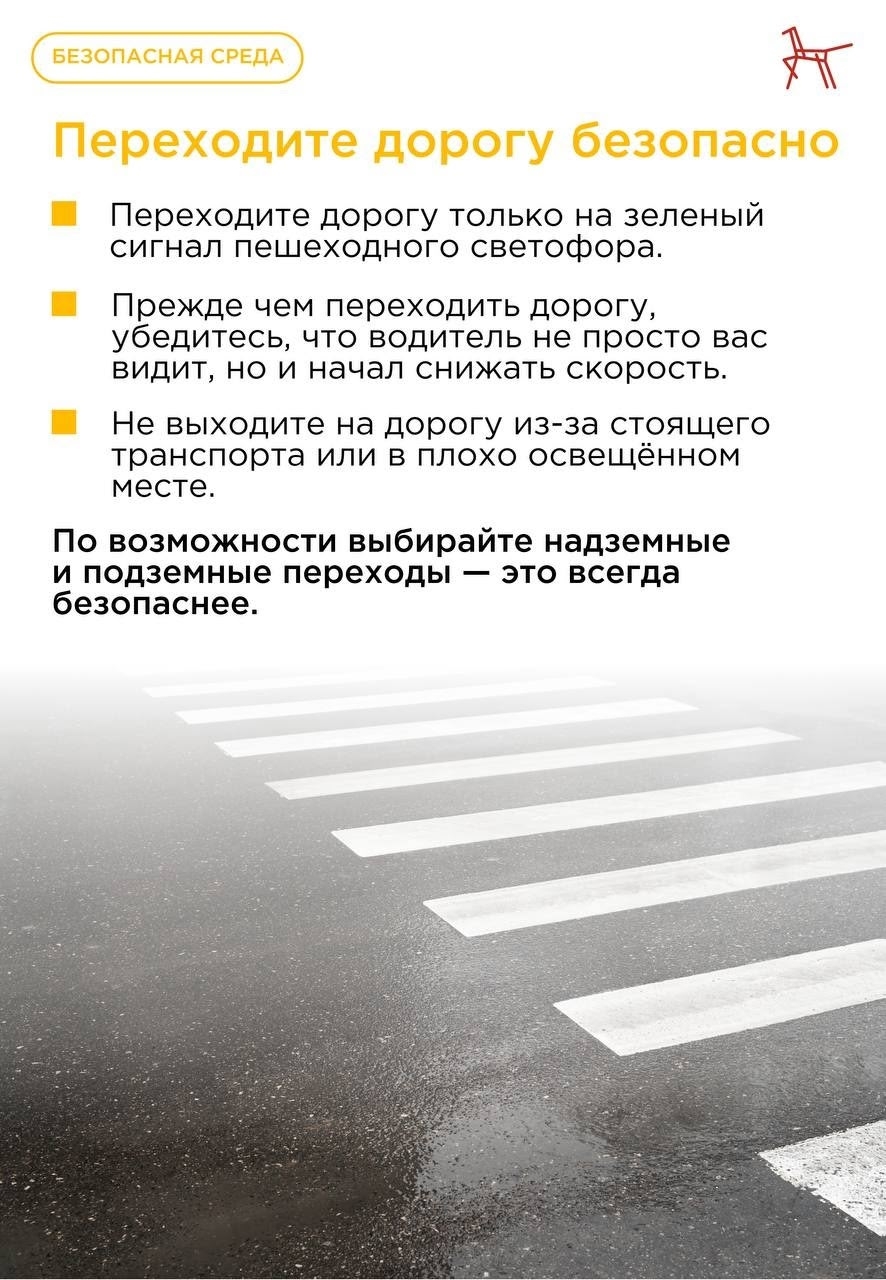 БЕЗОПАСНАЯ СРЕДА

Переходите дорогу безопасно

Переходите дорогу только на зеленый сигнал пешеходного светофора.

Прежде чем переходить дорогу, убедитесь, что водитель не просто вас видит, но и начал снижать скорость.

Не выходите на дорогу из-за стоящего транспорта или в плохо освещённом месте.

По возможности выбирайте надземные и подземные переходы — это всегда безопаснее.